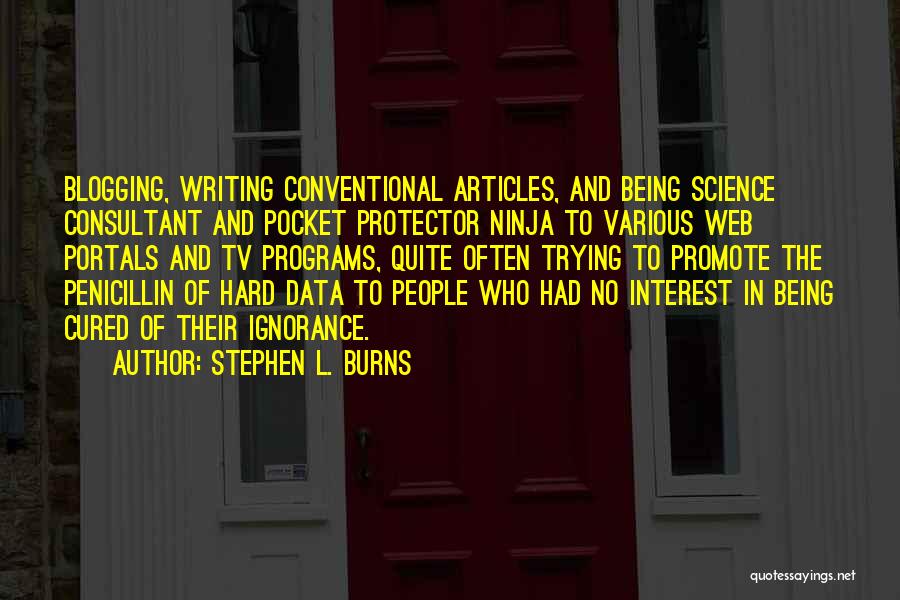 BLOGGING, WRITING CONVENTIONAL ARTICLES, AND BEING SCIENCE CONSULTANT AND POCKET PROTECTOR NINJA TO VARIOUS WEB PORTALS AND TV PROGRAMS, QUITE OFTEN TRYING TO PROMOTE THE PENICILLIN OF HARD DATA TO PEOPLE WHO HAD NO INTEREST IN BEING CURED OF THEIR IGNORANCE.

AUTHOR: STEPHEN L. BURNS

quotessayings.net